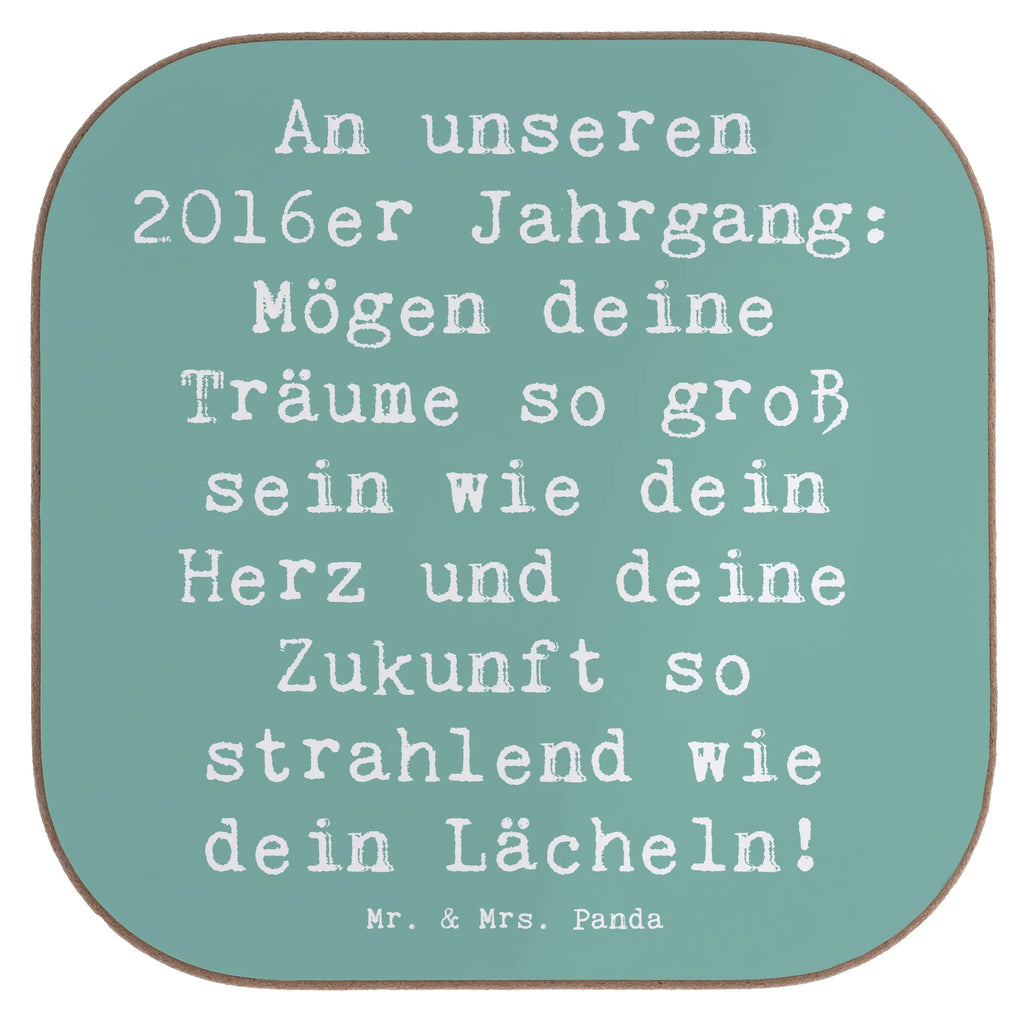 An unseren 2016er Jahrgang: Mögen deine Träume so groß sein wie dein Herz und deine Zukunft so strahlend wie dein Lächeln!

Mr. & Mrs. Panda